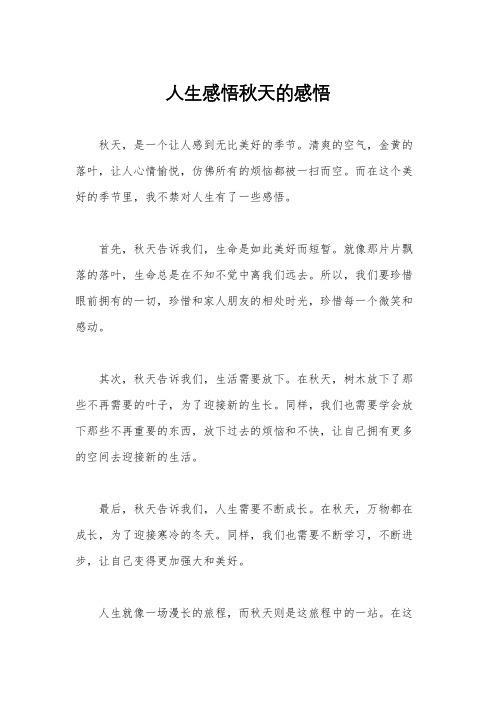 人生感悟秋天的感悟

秋天，是一个让人感到无比美好的季节。清爽的空气，金黄的落叶，让人心情愉悦，仿佛所有的烦恼都被一扫而空。而在这个美好的季节里，我不禁对人生有了一些感悟。

首先，秋天告诉我们，生命是如此美好而短暂。就像那片片飘落的落叶，生命总是在不知不觉中离我们远去。所以，我们要珍惜眼前拥有的一切，珍惜和家人朋友的相处时光，珍惜每一个微笑和感动。

其次，秋天告诉我们，生活需要放下。在秋天，树木放下了那些不再需要的叶子，为了迎接新的生长。同样，我们也需要学会放下那些不再重要的东西，放下过去的烦恼和不快，让自己拥有更多的空间去迎接新的生活。

最后，秋天告诉我们，人生需要不断成长。在秋天，万物都在成长，为了迎接寒冷的冬天。同样，我们也需要不断学习，不断进步，让自己变得更加强大和美好。

人生就像一场漫长的旅程，而秋天则是这旅程中的一站。在这